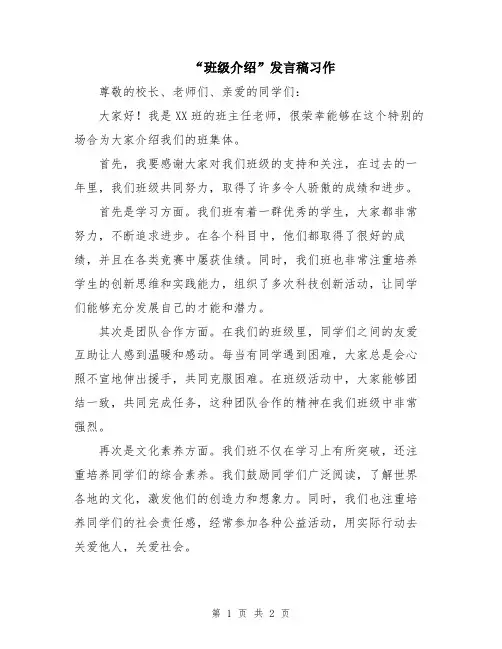 “班级介绍”发言稿习作

尊敬的校长、老师们、亲爱的同学们：

大家好！我是XX班的班主任老师，很荣幸能够在这个特别的场合为大家介绍我们的班集体。

首先，我要感谢大家对我们班级的支持和关注，在过去的一年里，我们班级共同努力，取得了许多令人骄傲的成绩和进步。

首先是学习方面。我们班有着一群优秀的学生，大家都非常努力，不断追求进步。在各个科目中，他们都取得了很好的成绩，并且在各类竞赛中屡获佳绩。同时，我们班也非常注重培养学生的创新思维和实践能力，组织了多次科技创新活动，让同学们能够充分发展自己的才能和潜力。

其次是团队合作方面。在我们的班级里，同学们之间的友爱互助让人感到温暖和感动。每当有同学遇到困难，大家总是会心照不宣地伸出援手，共同克服困难。在班级活动中，大家能够团结一致，共同完成任务，这种团队合作的精神在我们班级中非常强烈。

再次是文化素养方面。我们班不仅在学习上有所突破，还注重培养同学们的综合素养。我们鼓励同学们广泛阅读，了解世界各地的文化，激发他们的创造力和想象力。同时，我们也注重培养同学们的社会责任感，经常参加各种公益活动，用实际行动去关爱他人，关爱社会。

第 1 页 共 2 页